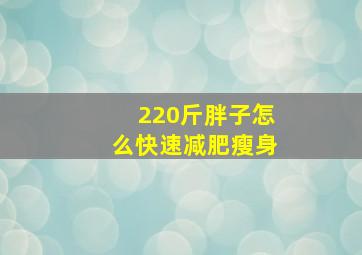 220斤胖子怎么快速减肥瘦身